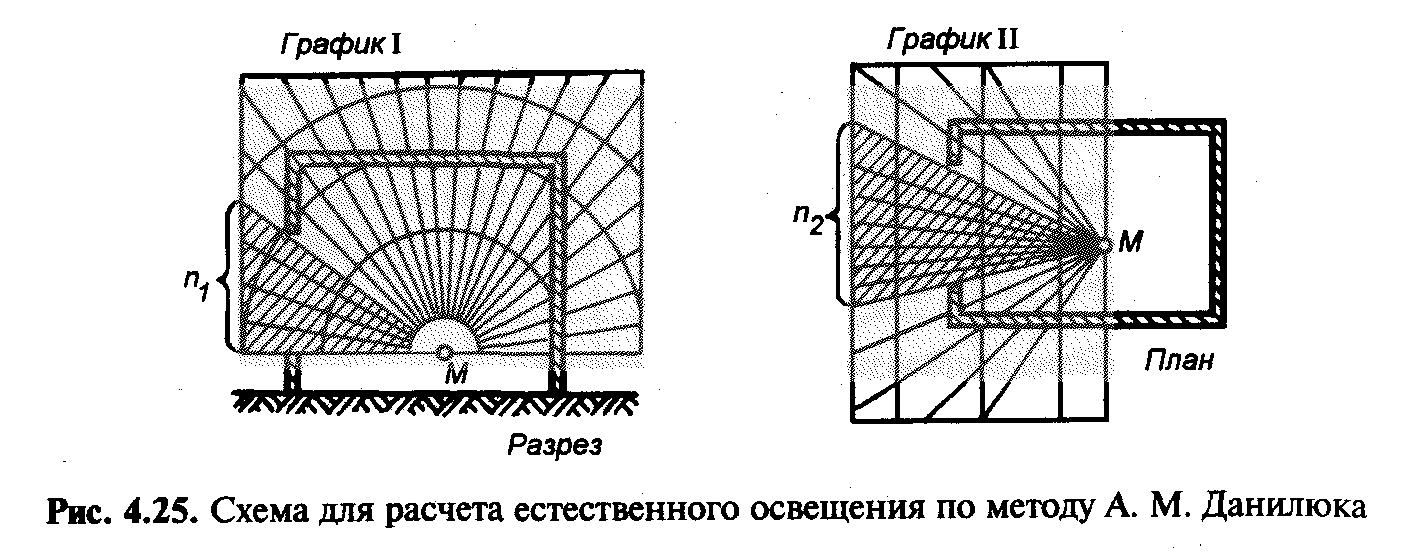 График I

$n_1$

М

Разрез

График II

$n_2$

М

План

Рис. 4.25. Схема для расчета естественного освещения по методу А. М. Данилюка